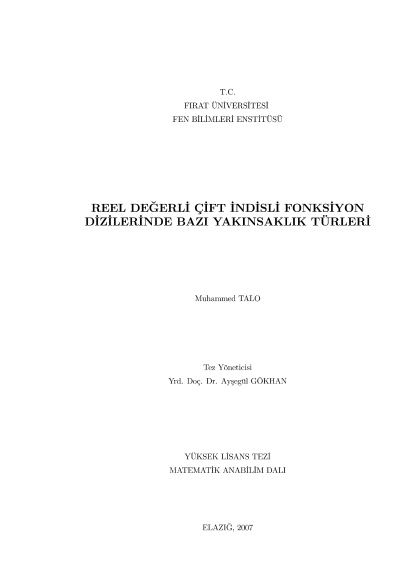 T.C.
FIRAT ÜNİVERSİTESİ
FEN BİLİMLERİ ENSTİTÜSÜ

REEL DEĞERLİ ÇİFT İNDİSLİ FONKSİYON
DİZİLERİNDE BAZI YAKINSAKLIK TÜRLERİ

Muhammed TALO

Tez Yöneticisi
Yrd. Doç. Dr. Ayşegül GÖKHAN

YÜKSEK LİSANS TEZİ
MATEMATİK ANABİLİM DALI

ELAZIĞ, 2007